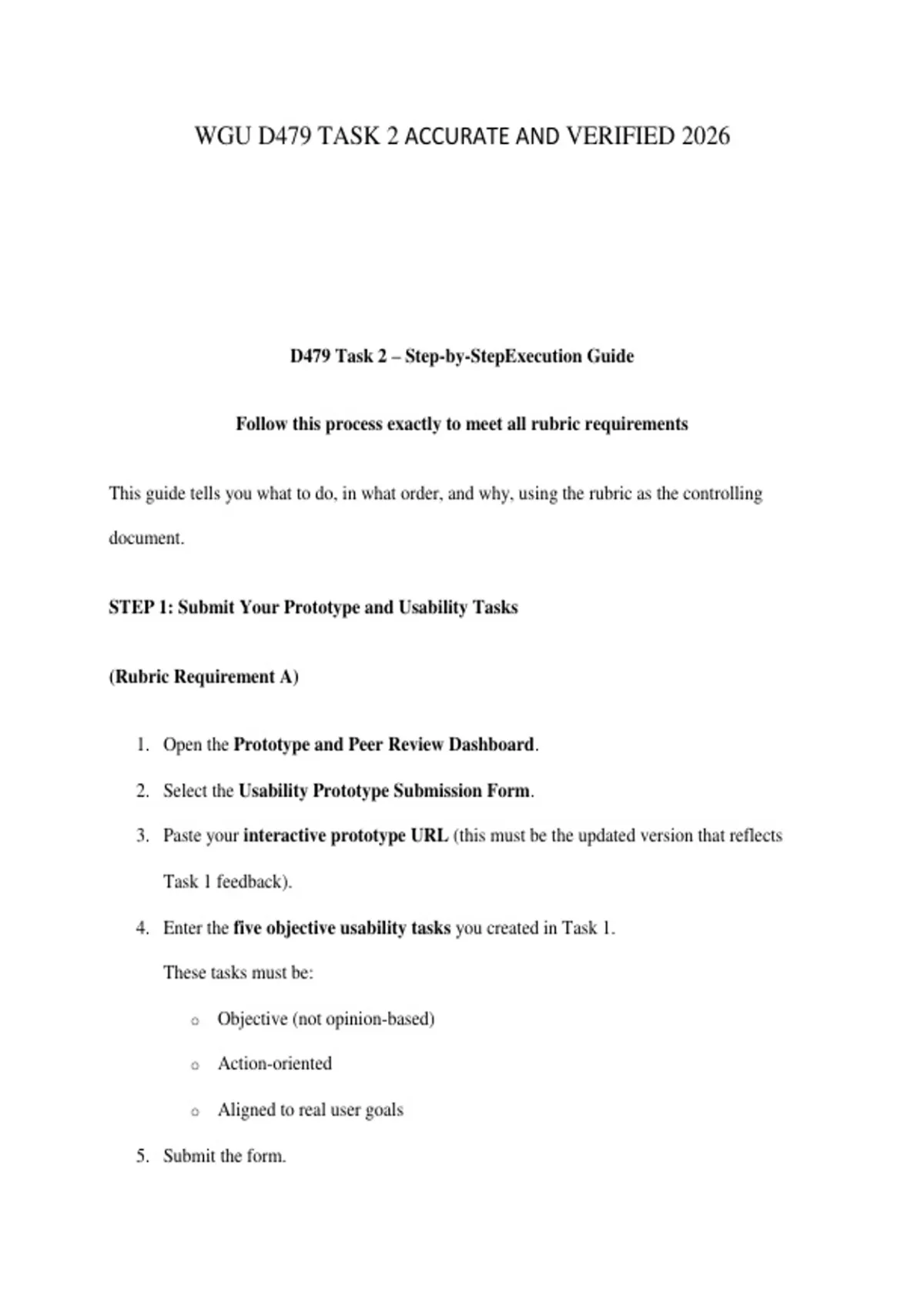 WGU D479 TASK 2 ACCURATE AND VERIFIED 2026

D479 Task 2 – Step-by-StepExecution Guide

Follow this process exactly to meet all rubric requirements

This guide tells you what to do, in what order, and why, using the rubric as the controlling document.

STEP 1: Submit Your Prototype and Usability Tasks

(Rubric Requirement A)

1. Open the Prototype and Peer Review Dashboard.
2. Select the Usability Prototype Submission Form.
3. Paste your interactive prototype URL (this must be the updated version that reflects Task 1 feedback).
4. Enter the five objective usability tasks you created in Task 1.
These tasks must be:
   o Objective (not opinion-based)
   o Action-oriented
   o Aligned to real user goals
5. Submit the form.